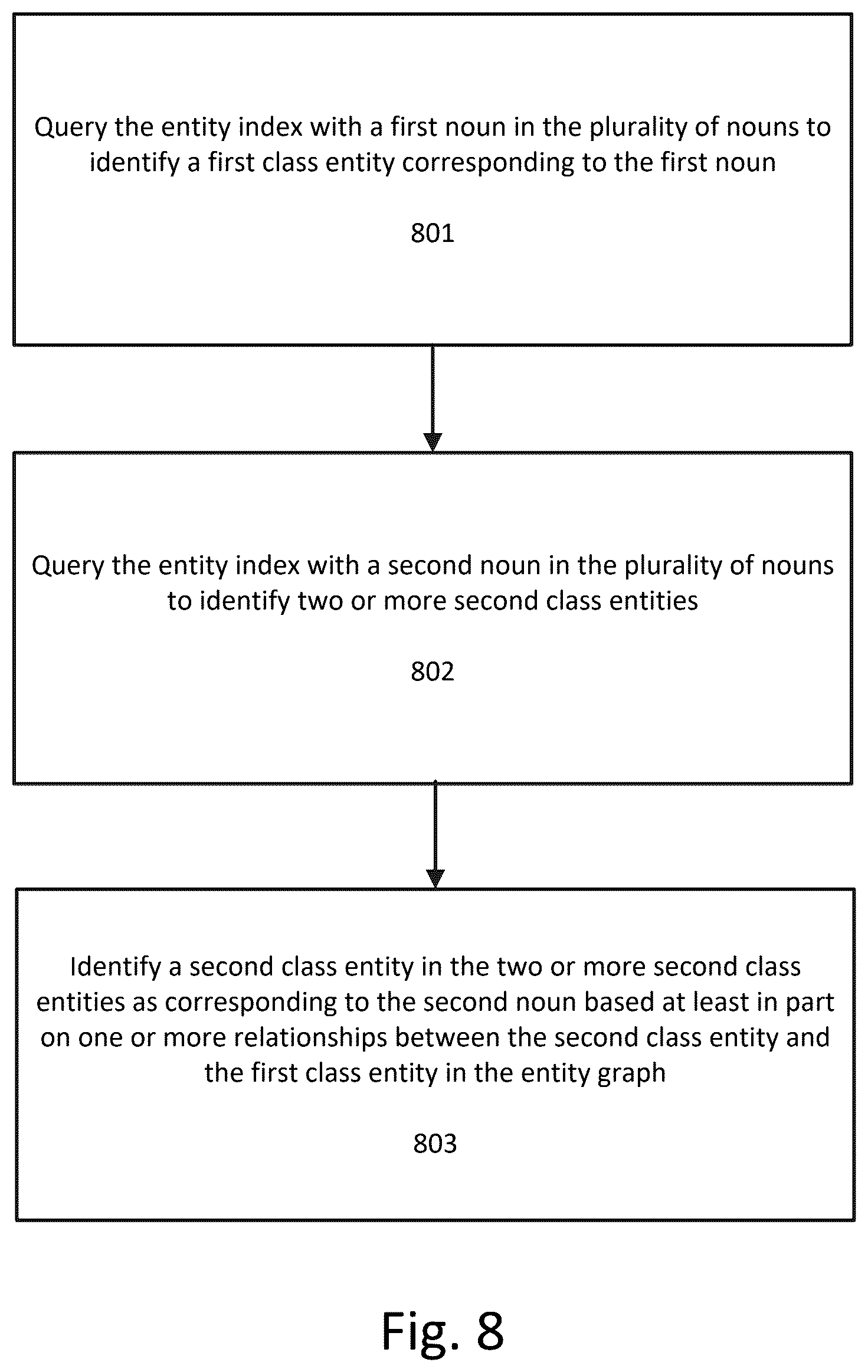 Query the entity index with a first noun in the plurality of nouns to identify a first class entity corresponding to the first noun

801

Query the entity index with a second noun in the plurality of nouns to identify two or more second class entities

802

Identify a second class entity in the two or more second class entities as corresponding to the second noun based at least in part on one or more relationships between the second class entity and the first class entity in the entity graph

803

Fig. 8